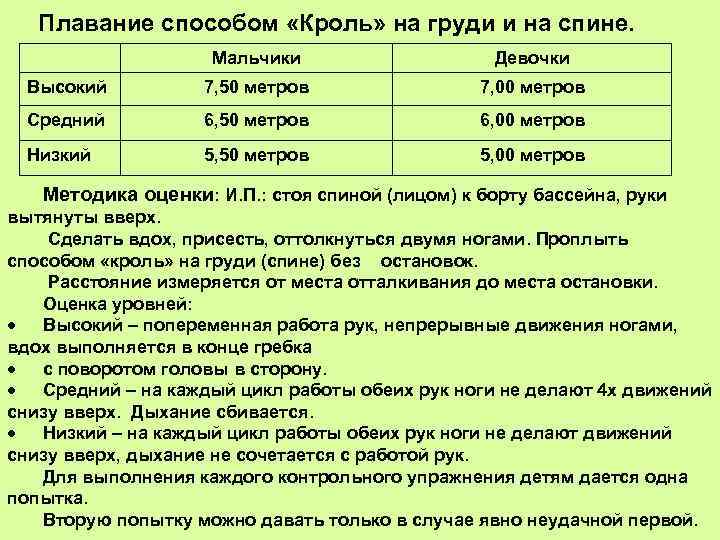 Плавание способом «Кроль» на груди и на спине.

| | Мальчики | Девочки |
|---|---|---|
| Высокий | 7,50 метров | 7,00 метров |
| Средний | 6,50 метров | 6,00 метров |
| Низкий | 5,50 метров | 5,00 метров |

Методика оценки: И.П.: стоя спиной (лицом) к борту бассейна, руки вытянуты вверх.

Сделать вдох, присесть, оттолкнуться двумя ногами. Проплыть способом «кроль» на груди (спине) без остановок.

Расстояние измеряется от места отталкивания до места остановки.

Оценка уровней:

• Высокий – попеременная работа рук, непрерывные движения ногами, вдох выполняется в конце гребка

• с поворотом головы в сторону.

• Средний – на каждый цикл работы обеих рук ноги не делают 4х движений снизу вверх. Дыхание сбивается.

• Низкий – на каждый цикл работы обеих рук ноги не делают движений снизу вверх, дыхание не сочетается с работой рук.

Для выполнения каждого контрольного упражнения детям дается одна попытка.

Вторую попытку можно давать только в случае явно неудачной первой.